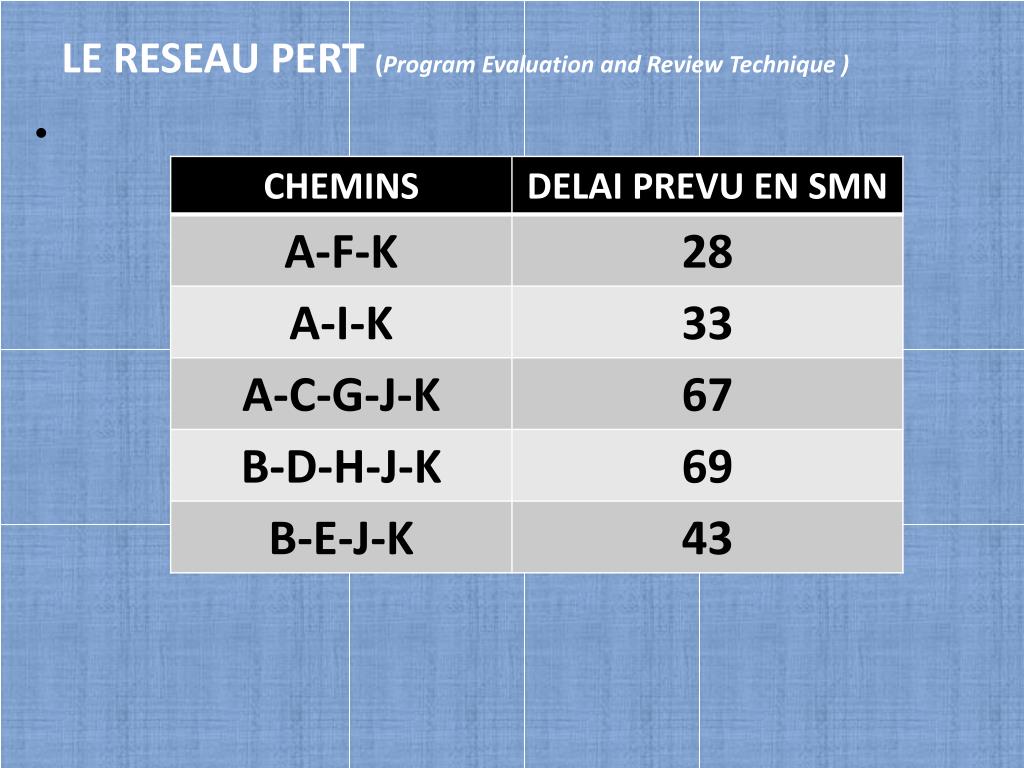 LE RESEAU PERT (Program Evaluation and Review Technique )

•

| CHEMINS | DELAI PREVU EN SMN |
|---|---|
| A-F-K | 28 |
| A-I-K | 33 |
| A-C-G-J-K | 67 |
| B-D-H-J-K | 69 |
| B-E-J-K | 43 |